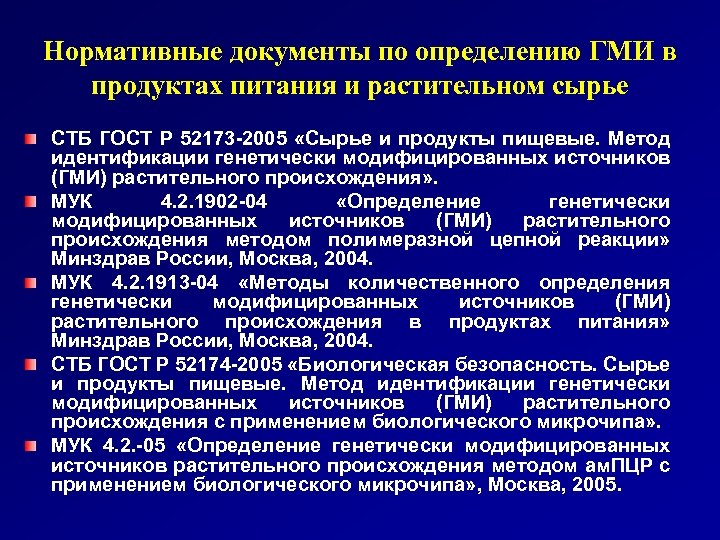 Нормативные документы по определению ГМИ в продуктах питания и растительном сырье

СТБ ГОСТ Р 52173-2005 «Сырье и продукты пищевые. Метод идентификации генетически модифицированных источников (ГМИ) растительного происхождения».

МУК 4.2.1902-04 «Определение генетически модифицированных источников (ГМИ) растительного происхождения методом полимеразной цепной реакции» Минздрав России, Москва, 2004.

МУК 4.2.1913-04 «Методы количественного определения генетически модифицированных источников (ГМИ) растительного происхождения в продуктах питания» Минздрав России, Москва, 2004.

СТБ ГОСТ Р 52174-2005 «Биологическая безопасность. Сырье и продукты пищевые. Метод идентификации генетически модифицированных источников (ГМИ) растительного происхождения с применением биологического микрочипа».

МУК 4.2.-05 «Определение генетически модифицированных источников растительного происхождения методом амПЦР с применением биологического микрочипа», Москва, 2005.